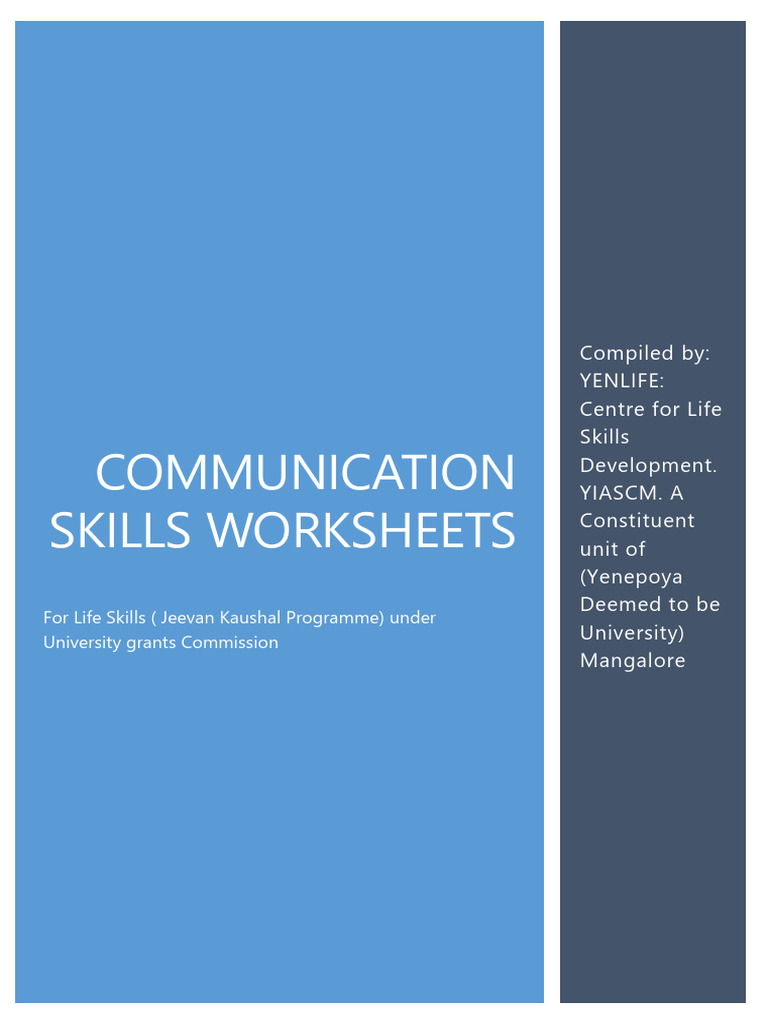 COMMUNICATION SKILLS WORKSHEETS

For Life Skills ( Jeevan Kaushal Programme) under University grants Commission

Compiled by: YENLIFE: Centre for Life Skills Development. YIASCM. A Constituent unit of (Yenepoya Deemed to be University) Mangalore